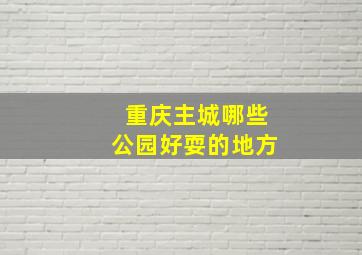 重庆主城哪些
公园好耍的地方